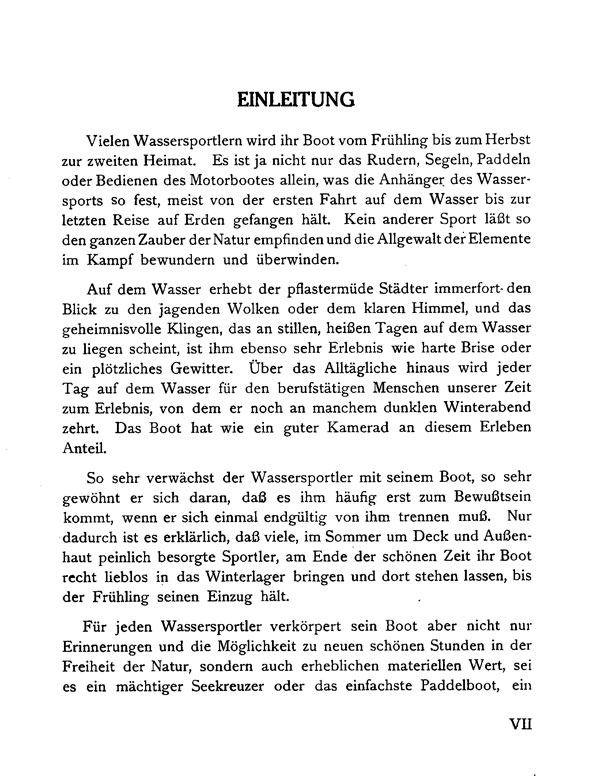 EINLEITUNG

Vielen Wassersportlern wird ihr Boot vom Frühling bis zum Herbst zur zweiten Heimat. Es ist ja nicht nur das Rudern, Segeln, Paddeln oder Bedienen des Motorbootes allein, was die Anhänger des Wassersports so fest, meist von der ersten Fahrt auf dem Wasser bis zur letzten Reise auf Erden gefangen hält. Kein anderer Sport läßt so den ganzen Zauber der Natur empfinden und die Allgewalt der Elemente im Kampf bewundern und überwinden.

Auf dem Wasser erhebt der pflastermüde Städter immerfort den Blick zu den jagenden Wolken oder dem klaren Himmel, und das geheimnisvolle Klingen, das an stillen, heißen Tagen auf dem Wasser zu liegen scheint, ist ihm ebenso sehr Erlebnis wie harte Brise oder ein plötzliches Gewitter. Über das Alltägliche hinaus wird jeder Tag auf dem Wasser für den berufstätigen Menschen unserer Zeit zum Erlebnis, von dem er noch an manchem dunklen Winterabend zehrt. Das Boot hat wie ein guter Kamerad an diesem Erleben Anteil.

So sehr verwächst der Wassersportler mit seinem Boot, so sehr gewöhnt er sich daran, daß es ihm häufig erst zum Bewußtsein kommt, wenn er sich einmal endgültig von ihm trennen muß. Nur dadurch ist es erklärlich, daß viele, im Sommer um Deck und Außenhaut peinlich besorgte Sportler, am Ende der schönen Zeit ihr Boot recht lieblos in das Winterlager bringen und dort stehen lassen, bis der Frühling seinen Einzug hält.

Für jeden Wassersportler verkörpert sein Boot aber nicht nur Erinnerungen und die Möglichkeit zu neuen schönen Stunden in der Freiheit der Natur, sondern auch erheblichen materiellen Wert, sei es ein mächtiger Seekreuzer oder das einfachste Paddelboot, ein

VII